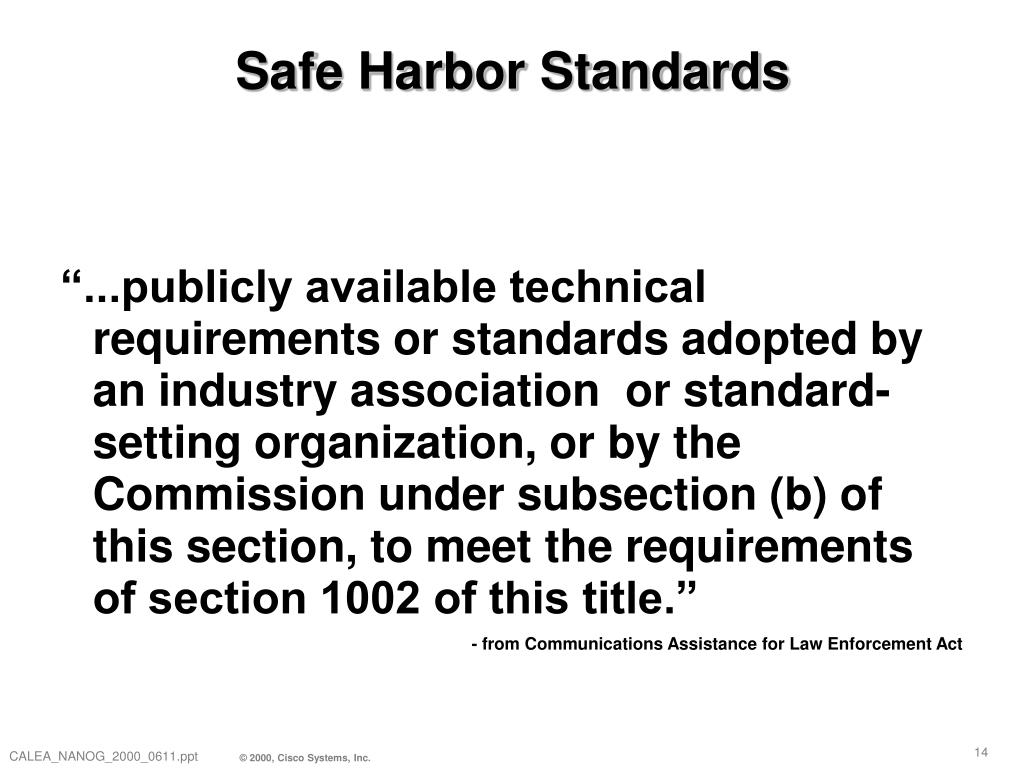 Safe Harbor Standards

“...publicly available technical requirements or standards adopted by an industry association or standard-setting organization, or by the Commission under subsection (b) of this section, to meet the requirements of section 1002 of this title.”

- from Communications Assistance for Law Enforcement Act

CALEA_NANOG_2000_0611.ppt © 2000, Cisco Systems, Inc. 14